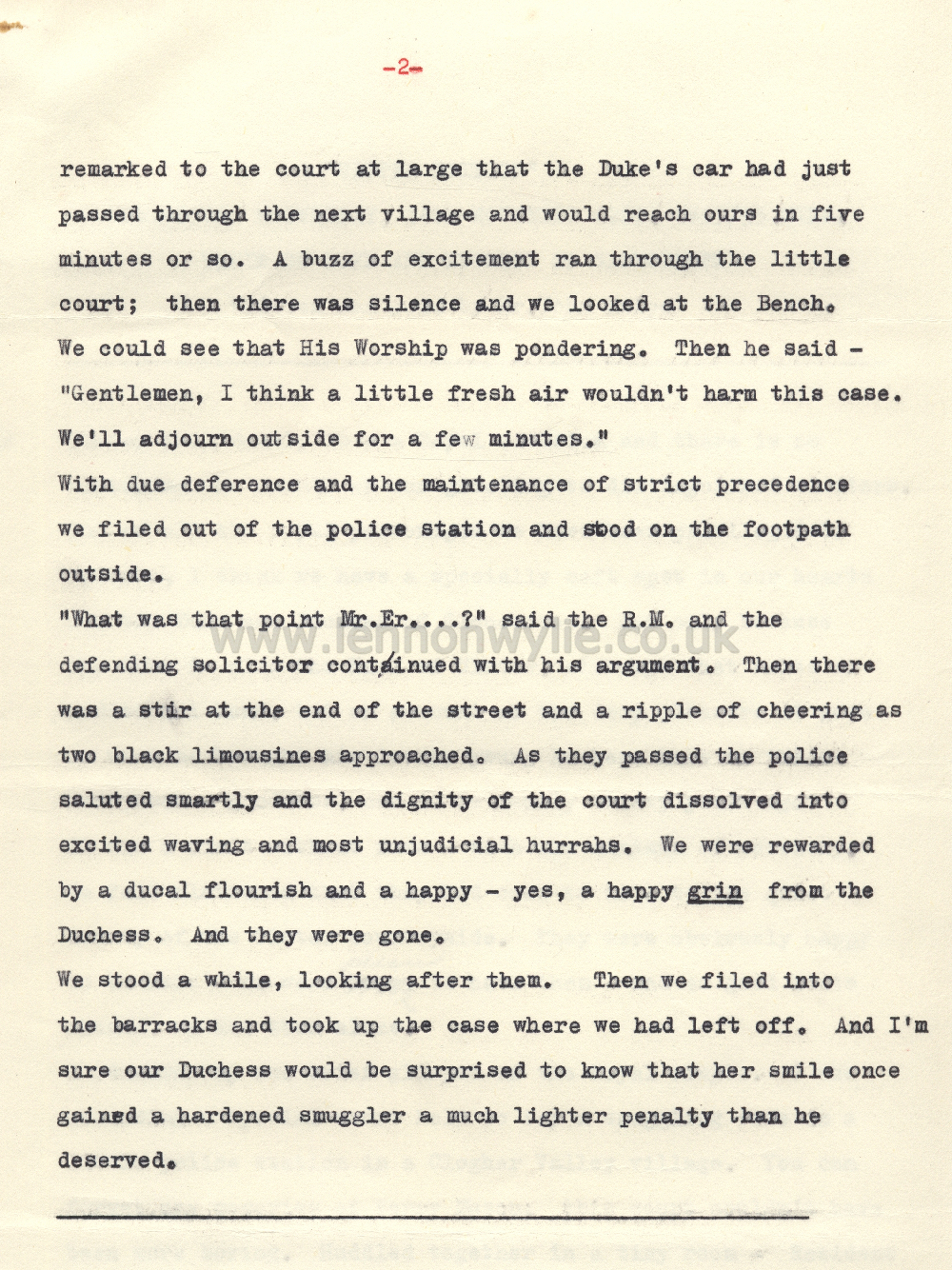 -2-

remarked to the court at large that the Duke's car had just passed through the next village and would reach ours in five minutes or so. A buzz of excitement ran through the little court; then there was silence and we looked at the Bench. We could see that His Worship was pondering. Then he said - "Gentlemen, I think a little fresh air wouldn't harm this case. We'll adjourn outside for a few minutes."

With due deference and the maintenance of strict precedence we filed out of the police station and stood on the footpath outside.

"What was that point Mr.Er....?" said the R.M. and the defending solicitor continued with his argument. Then there was a stir at the end of the street and a ripple of cheering as two black limousines approached. As they passed the police saluted smartly and the dignity of the court dissolved into excited waving and most unjudicial hurrahs. We were rewarded by a ducal flourish and a happy - yes, a happy grin from the Duchess. And they were gone.

We stood a while, looking after them. Then we filed into the barracks and took up the case where we had left off. And I'm sure our Duchess would be surprised to know that her smile once gained a hardened smuggler a much lighter penalty than he deserved.

www.lennonwylie.co.uk